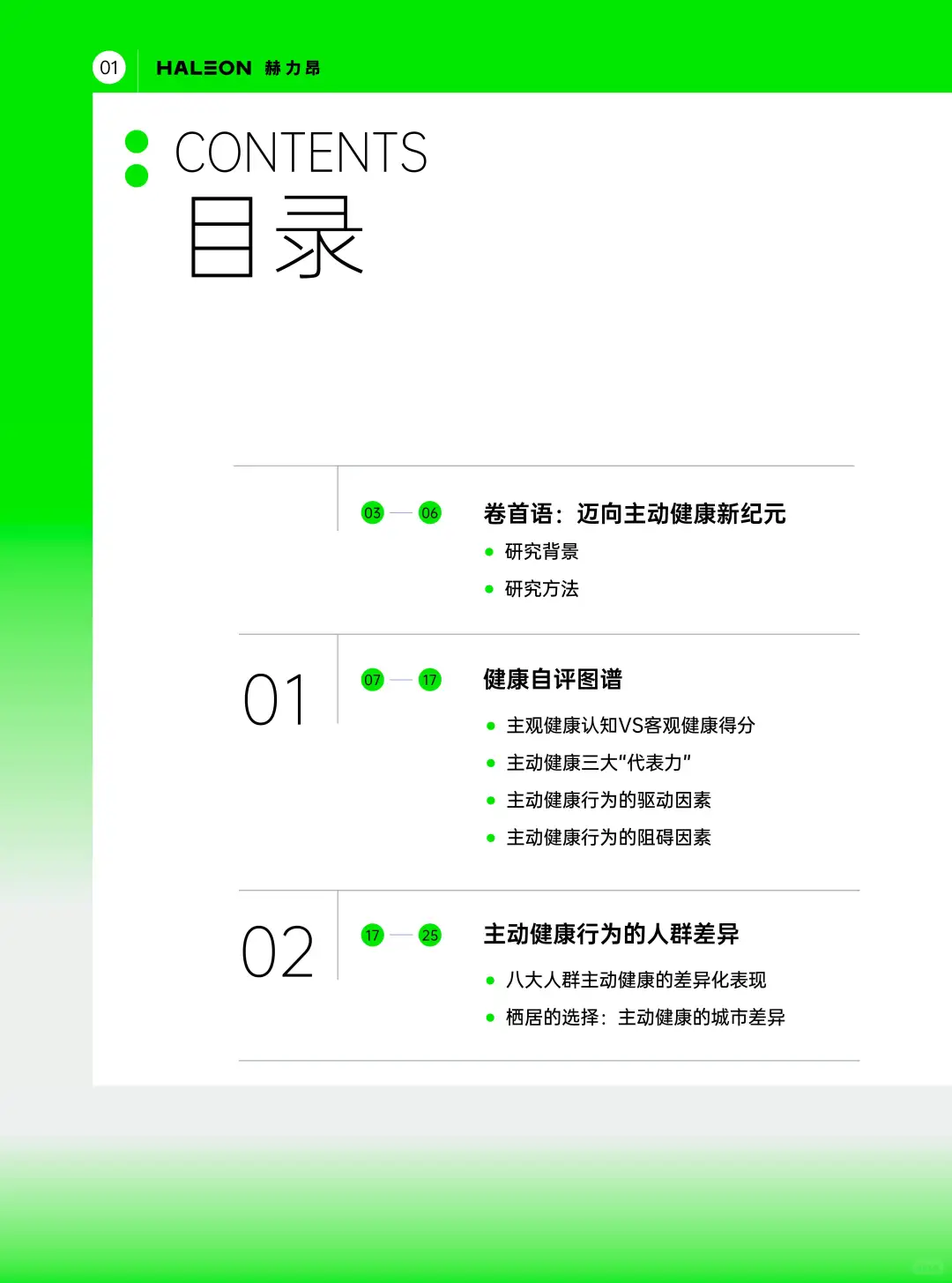 01 HALEON 赫力昂

CONTENTS
目录

03 — 06 卷首语：迈向主动健康新纪元
- 研究背景
- 研究方法

01 07 — 17 健康自评图谱
- 主观健康认知VS客观健康得分
- 主动健康三大"代表力"
- 主动健康行为的驱动因素
- 主动健康行为的阻碍因素

02 17 — 25 主动健康行为的人群差异
- 八大人群主动健康的差异化表现
- 栖居的选择：主动健康的城市差异